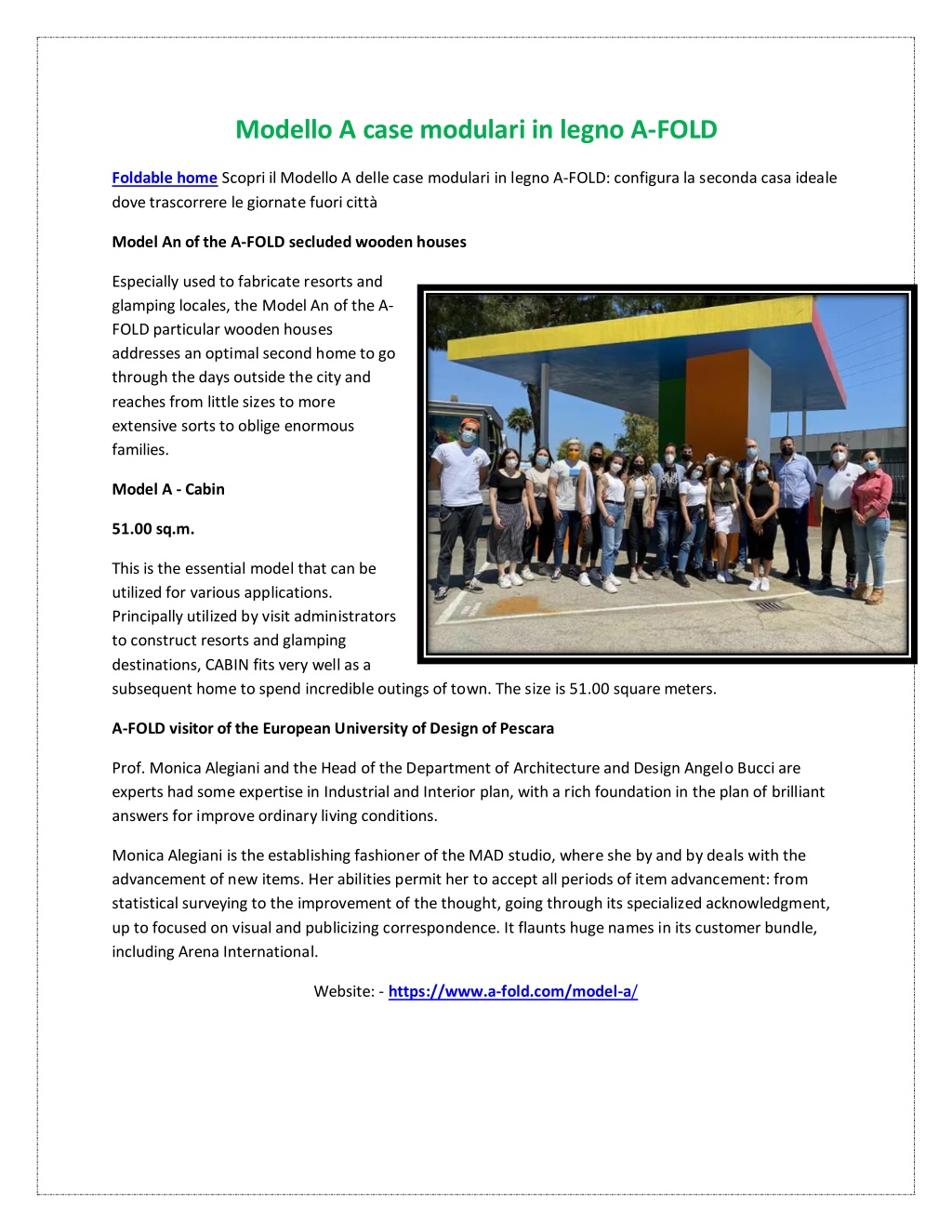 Modello A case modulari in legno A-FOLD

Foldable home Scopri il Modello A delle case modulari in legno A-FOLD: configura la seconda casa ideale dove trascorrere le giornate fuori città

Model An of the A-FOLD secluded wooden houses

Especially used to fabricate resorts and glamping locales, the Model An of the A-FOLD particular wooden houses addresses an optimal second home to go through the days outside the city and reaches from little sizes to more extensive sorts to oblige enormous families.

Model A - Cabin

51.00 sq.m.

This is the essential model that can be utilized for various applications. Principally utilized by visit administrators to construct resorts and glamping destinations, CABIN fits very well as a subsequent home to spend incredible outings of town. The size is 51.00 square meters.

A-FOLD visitor of the European University of Design of Pescara

Prof. Monica Alegiani and the Head of the Department of Architecture and Design Angelo Bucci are experts had some expertise in Industrial and Interior plan, with a rich foundation in the plan of brilliant answers for improve ordinary living conditions.

Monica Alegiani is the establishing fashioner of the MAD studio, where she by and by deals with the advancement of new items. Her abilities permit her to accept all periods of item advancement: from statistical surveying to the improvement of the thought, going through its specialized acknowledgment, up to focused on visual and publicizing correspondence. It flaunts huge names in its customer bundle, including Arena International.

Website: - https://www.a-fold.com/model-a/